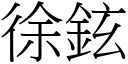 徐鉉